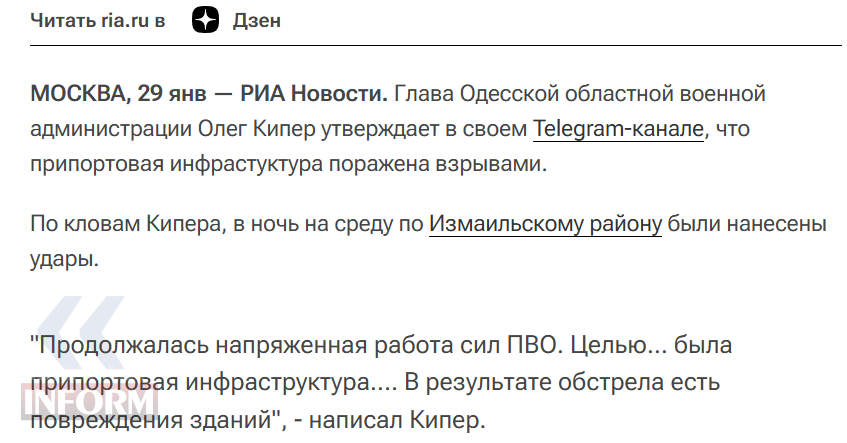 Читать ria.ru в Дзен

МОСКВА, 29 янв — РИА Новости. Глава Одесской областной военной администрации Олег Кипер утверждает в своем Telegram-канале, что припортовая инфрастуктура поражена взрывами.

По кловам Кипера, в ночь на среду по Измаильскому району были нанесены удары.

"Продолжалась напряженная работа сил ПВО. Целью... была припортовая инфраструктура.... В результате обстрела есть повреждения зданий", - написал Кипер.

INFORM